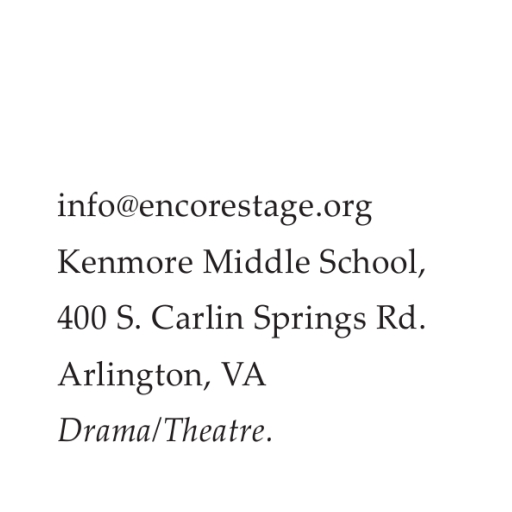 info@encorestage.org
Kenmore Middle School,
400 S. Carlin Springs Rd.
Arlington, VA
Drama/Theatre.